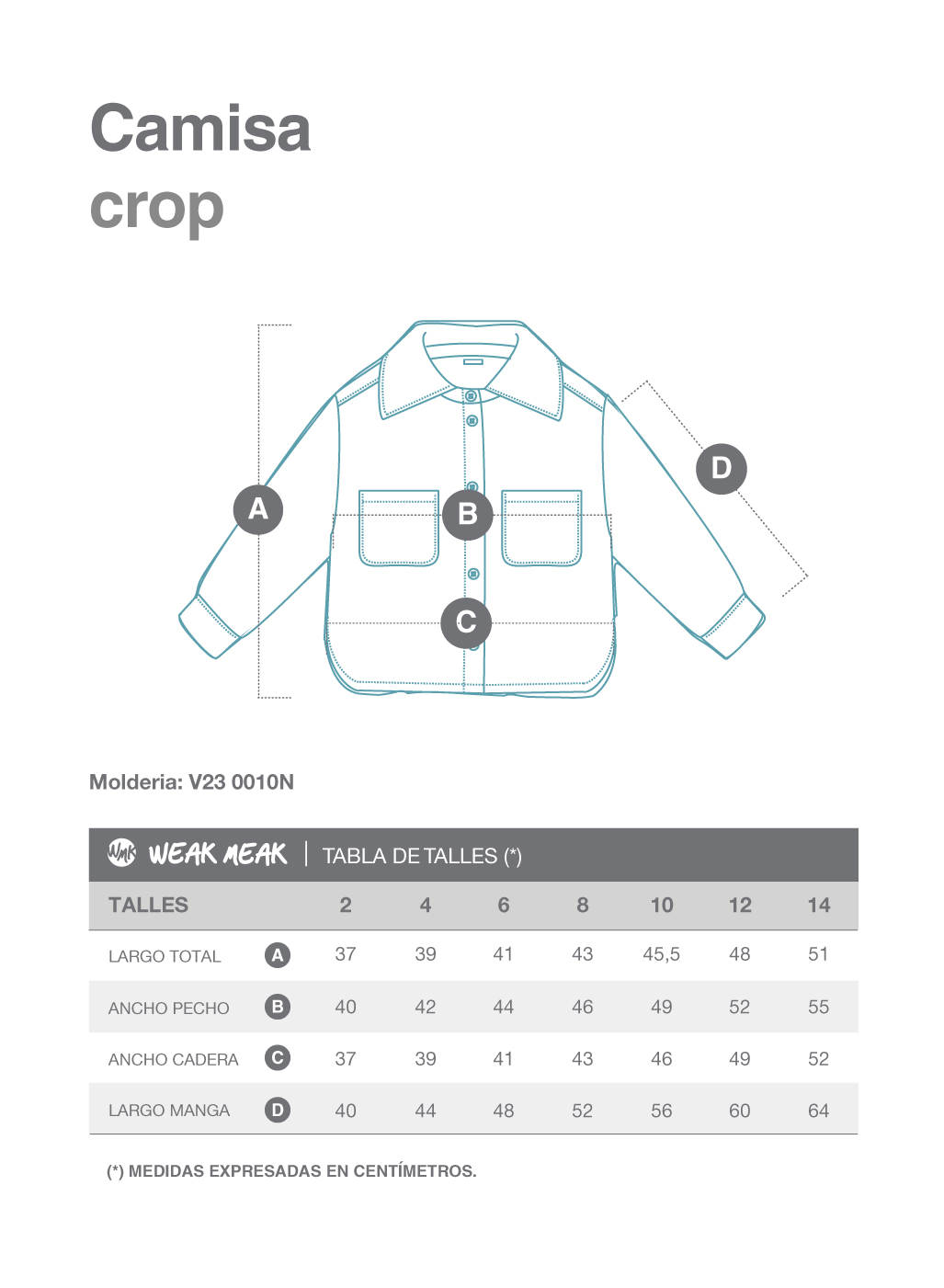 Camisa
crop

A
B
C
D

Molderia: V23 0010N

WMK WEAK MEAK | TABLA DE TALLES (*)

| TALLES | | 2 | 4 | 6 | 8 | 10 | 12 | 14 |
|---|---|---|---|---|---|---|---|---|
| LARGO TOTAL | A | 37 | 39 | 41 | 43 | 45,5 | 48 | 51 |
| ANCHO PECHO | B | 40 | 42 | 44 | 46 | 49 | 52 | 55 |
| ANCHO CADERA | C | 37 | 39 | 41 | 43 | 46 | 49 | 52 |
| LARGO MANGA | D | 40 | 44 | 48 | 52 | 56 | 60 | 64 |

(*) MEDIDAS EXPRESADAS EN CENTÍMETROS.